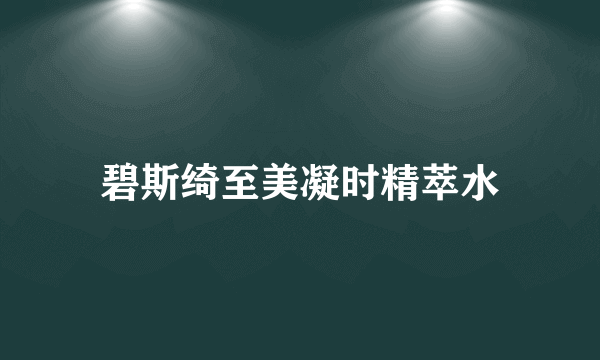 碧斯绮至美凝时精萃水